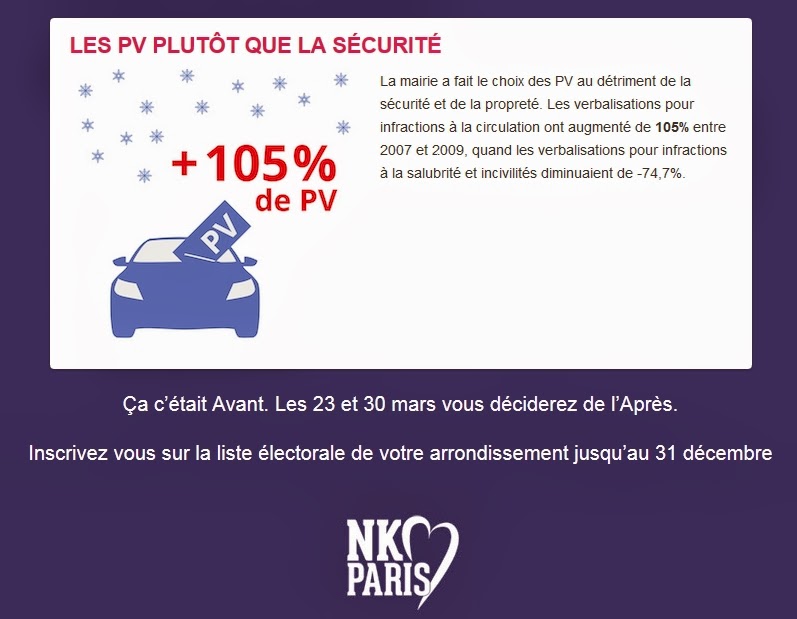 LES PV PLUTÔT QUE LA SÉCURITÉ

+105% de PV

PV

La mairie a fait le choix des PV au détriment de la sécurité et de la propreté. Les verbalisations pour infractions à la circulation ont augmenté de 105% entre 2007 et 2009, quand les verbalisations pour infractions à la salubrité et incivilités diminuaient de -74,7%.

Ça c'était Avant. Les 23 et 30 mars vous déciderez de l'Après.

Inscrivez vous sur la liste électorale de votre arrondissement jusqu'au 31 décembre

NK
PARIS